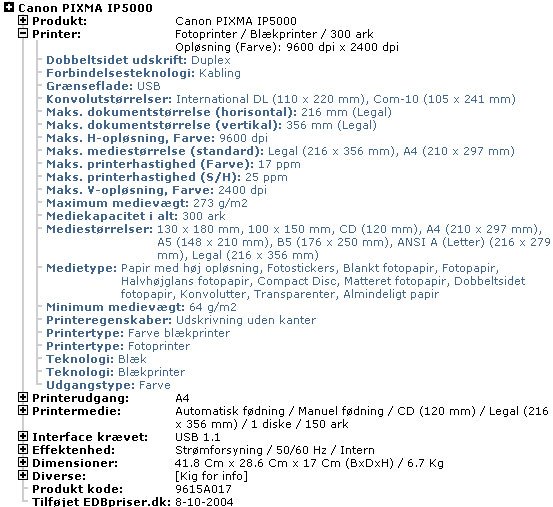 Canon PIXMA IP5000
Produkt: Canon PIXMA IP5000
Printer: Fotoprinter / Blækprinter / 300 ark
Opløsning (Farve): 9600 dpi x 2400 dpi
Dobbeltsidet udskrift: Duplex
Forbindelsesteknologi: Kabling
Grænseflade: USB
Konvolutstørrelser: International DL (110 x 220 mm), Com-10 (105 x 241 mm)
Maks. dokumentstørrelse (horisontal): 216 mm (Legal)
Maks. dokumentstørrelse (vertikal): 356 mm (Legal)
Maks. H-opløsning, Farve: 9600 dpi
Maks. mediestørrelse (standard): Legal (216 x 356 mm), A4 (210 x 297 mm)
Maks. printerhastighed (Farve): 17 ppm
Maks. printerhastighed (S/H): 25 ppm
Maks. V-opløsning, Farve: 2400 dpi
Maximum medievægt: 273 g/m2
Mediekapacitet i alt: 300 ark
Mediestørrelser: 130 x 180 mm, 100 x 150 mm, CD (120 mm), A4 (210 x 297 mm), A5 (148 x 210 mm), B5 (176 x 250 mm), ANSI A (Letter) (216 x 279 mm), Legal (216 x 356 mm)
Medietype: Papir med høj opløsning, Fotostickers, Blankt fotopapir, Fotopapir, Halvhøjglans fotopapir, Compact Disc, Matteret fotopapir, Dobbeltsidet fotopapir, Konvolutter, Transparenter, Almindeligt papir
Minimum medievægt: 64 g/m2
Printeregenskaber: Udskrivning uden kanter
Printertype: Farve blækprinter
Printertype: Fotoprinter
Teknologi: Blæk
Teknologi: Blækprinter
Udgangstype: Farve
Printerudgang: A4
Printermedie: Automatisk fødning / Manuel fødning / CD (120 mm) / Legal (216 x 356 mm) / 1 diske / 150 ark
Interface krævet: USB 1.1
Effektenhed: Strømforsyning / 50/60 Hz / Intern
Dimensioner: 41.8 Cm x 28.6 Cm x 17 Cm (BxDxH) / 6.7 Kg
Diverse: [Kig for info]
Produkt kode: 9615A017
Tilføjet EDBpriser.dk: 8-10-2004